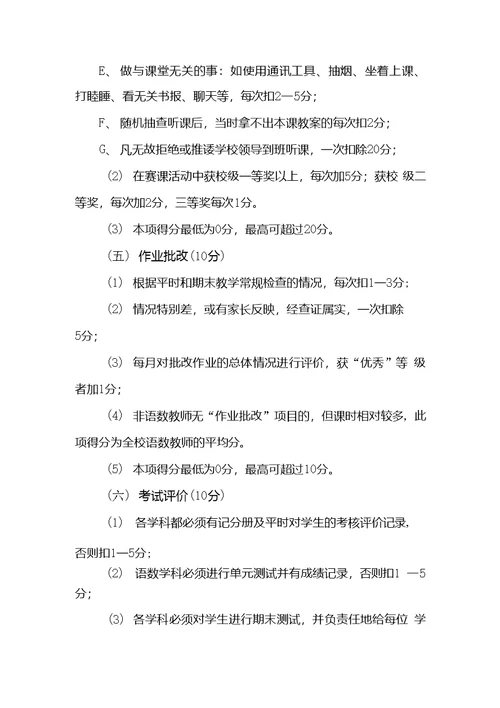 E、 做与课堂无关的事：如使用通讯工具、抽烟、坐着上课、打瞌睡、看无关书报、聊天等，每次扣2—5分；

F、 随机抽查听课后，当时拿不出本课教案的每次扣2分；

G、 凡无故拒绝或推诿学校领导到班听课，一次扣除20分；

⑵ 在赛课活动中获校级一等奖以上，每次加5分；获校 级二等奖，每次加2分，三等奖每次1分。

⑶ 本项得分最低为0分，最高可超过20分。

（五） 作业批改(10分)

⑴ 根据平时和期末教学常规检查的情况，每次扣1—3分；

⑵ 情况特别差，或有家长反映，经查证属实，一次扣除5分；

⑶ 每月对批改作业的总体情况进行评价，获“优秀”等 级者加1分；

⑷ 非语数教师无“作业批改”项目的，但课时相对较多，此项得分为全校语数教师的平均分。

⑸ 本项得分最低为0分，最高可超过10分。

（六） 考试评价(10分)

⑴ 各学科都必须有记分册及平时对学生的考核评价记录，否则扣1—5分；

⑵ 语数学科必须进行单元测试并有成绩记录，否则扣1 —5分；

⑶ 各学科必须对学生进行期末测试，并负责任地给每位 学